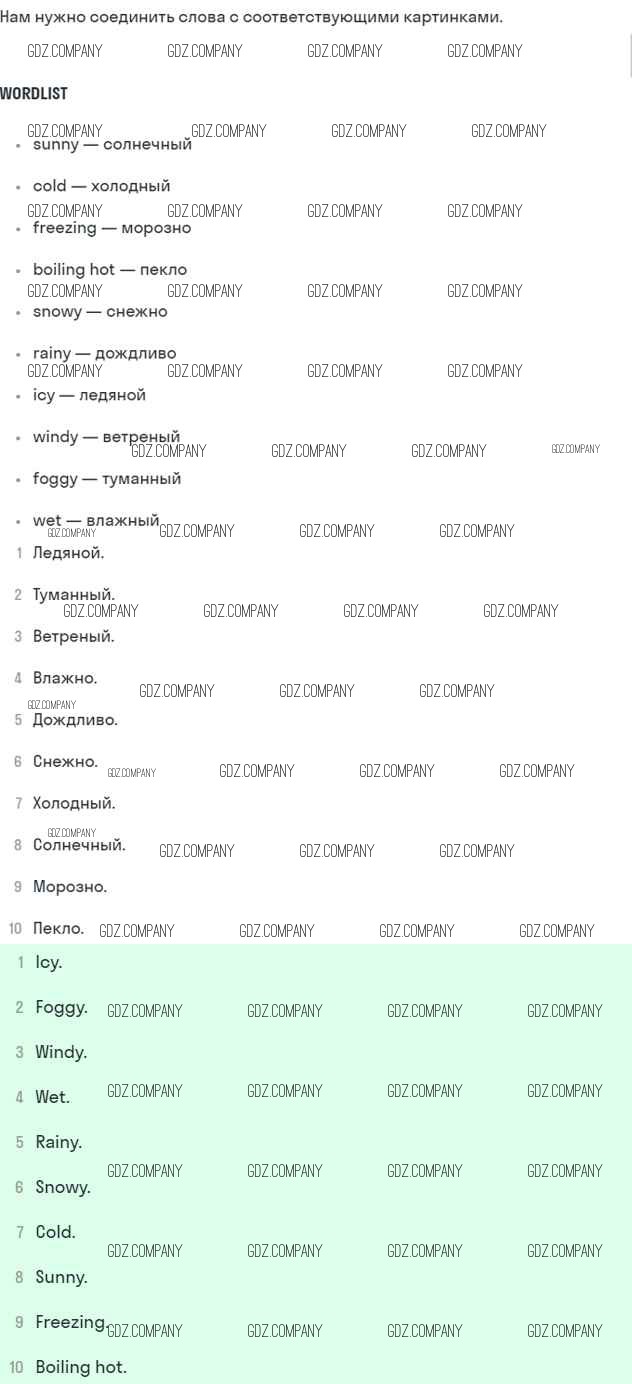 Нам нужно соединить слова с соответствующими картинками.

WORDLIST

• sunny — солнечный

• cold — холодный

• freezing — морозно

• boiling hot — пекло

• snowy — снежно

• rainy — дождливо

• icy — ледяной

• windy — ветреный

• foggy — туманный

• wet — влажный

1 Ледяной.

2 Туманный.

3 Ветреный.

4 Влажно.

5 Дождливо.

6 Снежно.

7 Холодный.

8 Солнечный.

9 Морозно.

10 Пекло.

1 Icy.

2 Foggy.

3 Windy.

4 Wet.

5 Rainy.

6 Snowy.

7 Cold.

8 Sunny.

9 Freezing.

10 Boiling hot.

GDZ.COMPANY